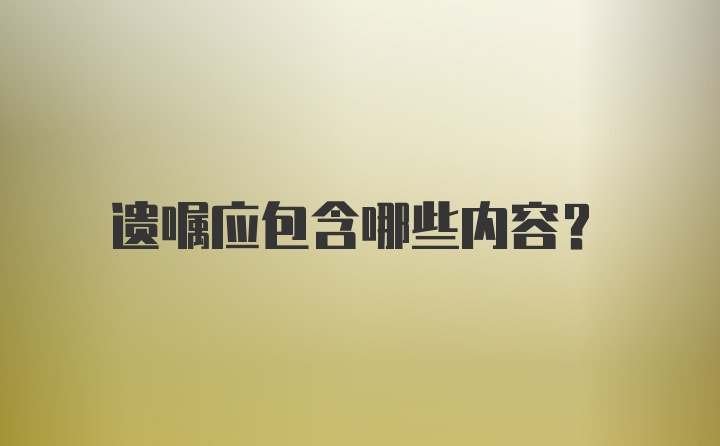 遗嘱应包含哪些内容?